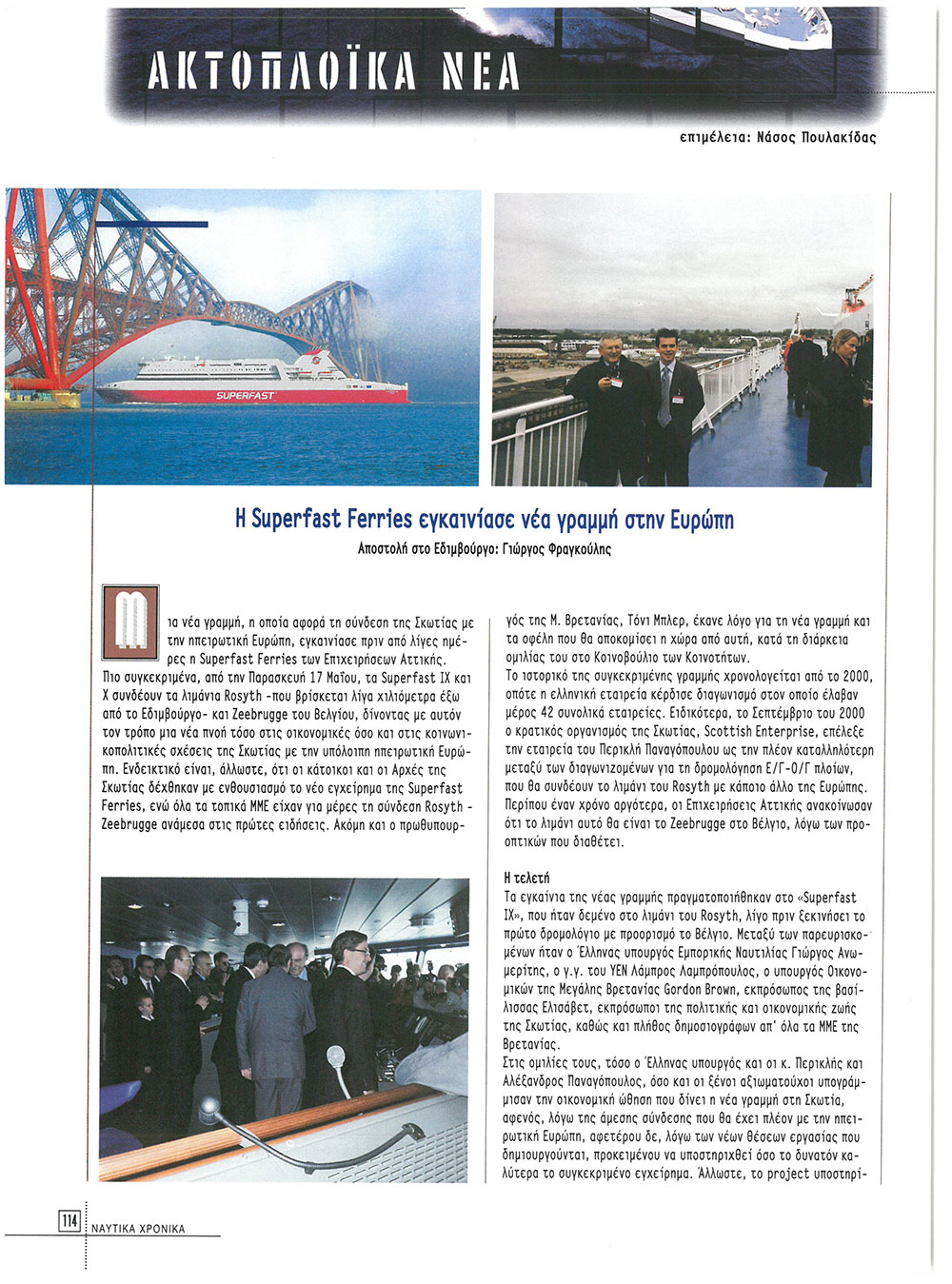 ΑΚΤΟΠΛΟΪΚΑ ΝΕΑ

επιμέλεια: Νάσος Πουλακίδας

SUPERFAST

Η Superfast Ferries εγκαινίασε νέα γραμμή στην Ευρώπη

Αποστολή στο Εδιμβούργο: Γιώργος Φραγκούλης

Μια νέα γραμμή, η οποία αφορά τη σύνδεση της Σκωτίας με την ηπειρωτική Ευρώπη, εγκαινίασε πριν από λίγες ημέρες η Superfast Ferries των Επιχειρήσεων Αττικής. Πιο συγκεκριμένα, από την Παρασκευή 17 Μαΐου, τα Superfast IX και X συνδέουν τα λιμάνια Rosyth -που βρίσκεται λίγα χιλιόμετρα έξω από το Εδιμβούργο- και Zeebrugge του Βελγίου, δίνοντας με αυτόν τον τρόπο μια νέα πνοή τόσο στις οικονομικές όσο και στις κοινωνικοπολιτικές σχέσεις της Σκωτίας με την υπόλοιπη ηπειρωτική Ευρώπη. Ενδεικτικό είναι, άλλωστε, ότι οι κάτοικοι και οι Αρχές της Σκωτίας δέχθηκαν με ενθουσιασμό το νέο εγχείρημα της Superfast Ferries, ενώ όλα τα τοπικά ΜΜΕ είχαν για μέρες τη σύνδεση Rosyth - Zeebrugge ανάμεσα στις πρώτες ειδήσεις. Ακόμη και ο πρωθυπουργός της Μ. Βρετανίας, Τόνι Μπλερ, έκανε λόγο για τη νέα γραμμή και τα οφέλη που θα αποκομίσει η χώρα από αυτή, κατά τη διάρκεια ομιλίας του στο Κοινοβούλιο των Κοινοτήτων.

Το ιστορικό της συγκεκριμένης γραμμής χρονολογείται από το 2000, οπότε η ελληνική εταιρεία κέρδισε διαγωνισμό στον οποίο έλαβαν μέρος 42 συνολικά εταιρείες. Ειδικότερα, το Σεπτέμβριο του 2000 ο κρατικός οργανισμός της Σκωτίας, Scottish Enterprise, επέλεξε την εταιρεία του Περικλή Παναγόπουλου ως την πλέον καταλληλότερη μεταξύ των διαγωνιζομένων για τη δρομολόγηση Ε/Γ-Ο/Γ πλοίων, που θα συνδέουν το λιμάνι του Rosyth με κάποιο άλλο της Ευρώπης. Περίπου έναν χρόνο αργότερα, οι Επιχειρήσεις Αττικής ανακοίνωσαν ότι το λιμάνι αυτό θα είναι το Zeebrugge στο Βέλγιο, λόγω των προοπτικών που διαθέτει.

Η τελετή
Τα εγκαίνια της νέας γραμμής πραγματοποιήθηκαν στο «Superfast IX», που ήταν δεμένο στο λιμάνι του Rosyth, λίγο πριν ξεκινήσει το πρώτο δρομολόγιο με προορισμό το Βέλγιο. Μεταξύ των παρευρισκομένων ήταν ο Έλληνας υπουργός Εμπορικής Ναυτιλίας Γιώργος Ανωμερίτης, ο γ.γ. του ΥΕΝ Λάμπρος Λαμπρόπουλος, ο υπουργός Οικονομικών της Μεγάλης Βρετανίας Gordon Brown, εκπρόσωπος της βασίλισσας Ελισάβετ, εκπρόσωποι της πολιτικής και οικονομικής ζωής της Σκωτίας, καθώς και πλήθος δημοσιογράφων απ' όλα τα ΜΜΕ της Βρετανίας.
Στις ομιλίες τους, τόσο ο Έλληνας υπουργός και οι κ. Περικλής και Αλέξανδρος Παναγόπουλος, όσο και οι ξένοι αξιωματούχοι υπογράμμισαν την οικονομική ώθηση που δίνει η νέα γραμμή στη Σκωτία, αφενός, λόγω της άμεσης σύνδεσης που θα έχει πλέον με την ηπειρωτική Ευρώπη, αφετέρου δε, λόγω των νέων θέσεων εργασίας που δημιουργούνται, προκειμένου να υποστηριχθεί όσο το δυνατόν καλύτερα το συγκεκριμένο εγχείρημα. Άλλωστε, το project υποστηρί-

114 ΝΑΥΤΙΚΑ ΧΡΟΝΙΚΑ